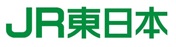 JR東日本